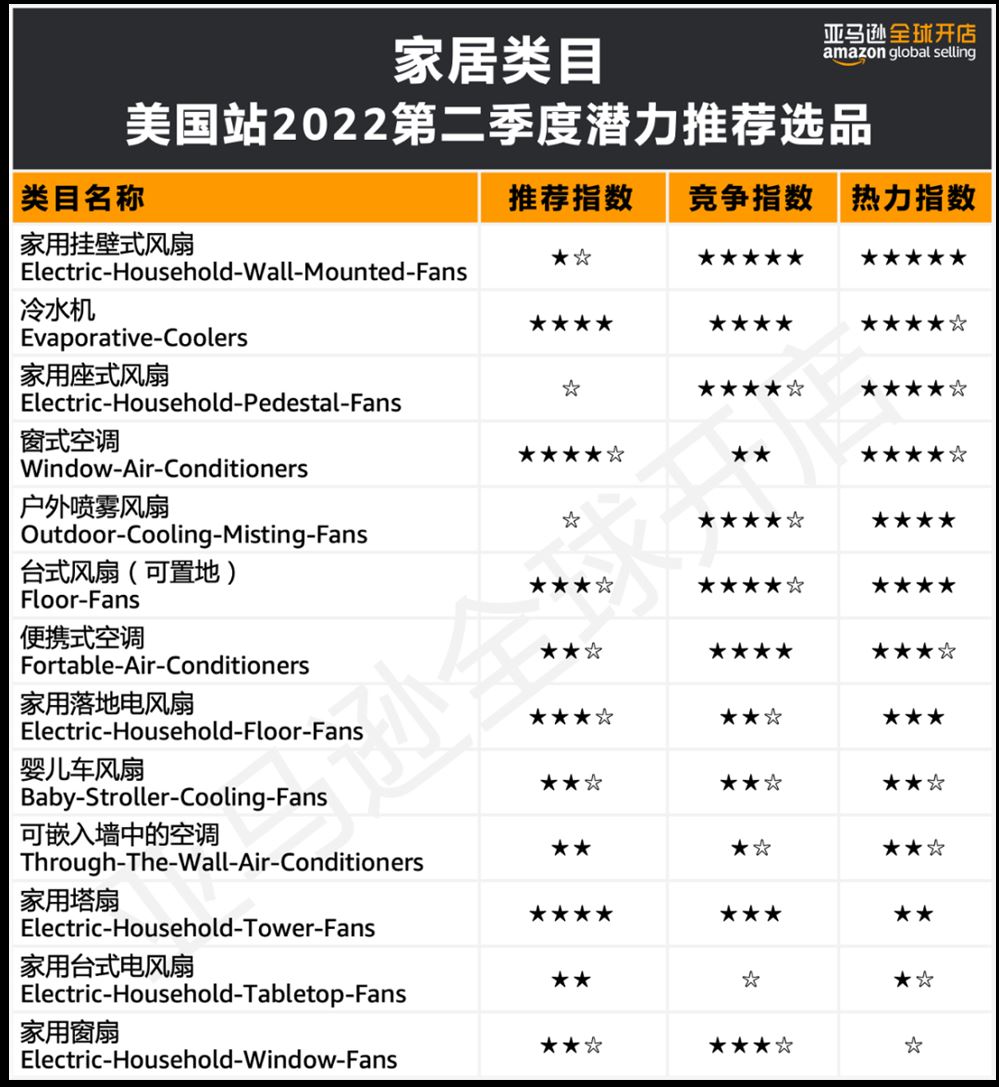 家居类目
美国站2022第二季度潜力推荐选品

亚马逊全球开店
amazon global selling

| 类目名称 | 推荐指数 | 竞争指数 | 热力指数 |
|---|---|---|---|
| 家用挂壁式风扇 Electric-Household-Wall-Mounted-Fans | ★☆ | ★★★★★ | ★★★★★ |
| 冷水机 Evaporative-Coolers | ★★★★ | ★★★★ | ★★★★☆ |
| 家用座式风扇 Electric-Household-Pedestal-Fans | ☆ | ★★★★☆ | ★★★★☆ |
| 窗式空调 Window-Air-Conditioners | ★★★★☆ | ★★ | ★★★★☆ |
| 户外喷雾风扇 Outdoor-Cooling-Misting-Fans | ☆ | ★★★★☆ | ★★★★ |
| 台式风扇（可置地） Floor-Fans | ★★★☆ | ★★★★☆ | ★★★★ |
| 便携式空调 Fortable-Air-Conditioners | ★★☆ | ★★★★ | ★★★☆ |
| 家用落地电风扇 Electric-Household-Floor-Fans | ★★★☆ | ★★☆ | ★★★ |
| 婴儿车风扇 Baby-Stroller-Cooling-Fans | ★★☆ | ★★☆ | ★★☆ |
| 可嵌入墙中的空调 Through-The-Wall-Air-Conditioners | ★★ | ★☆ | ★★☆ |
| 家用塔扇 Electric-Household-Tower-Fans | ★★★★ | ★★★ | ★★ |
| 家用台式电风扇 Electric-Household-Tabletop-Fans | ★★ | ☆ | ★☆ |
| 家用窗扇 Electric-Household-Window-Fans | ★★☆ | ★★★☆ | ☆ |

亚马逊全球开店